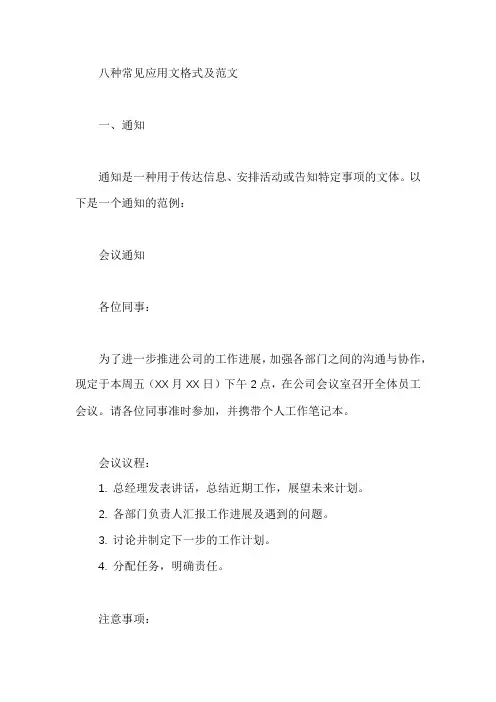 八种常见应用文格式及范文

一、通知

通知是一种用于传达信息、安排活动或告知特定事项的文体。以下是一个通知的范例：

会议通知

各位同事：

为了进一步推进公司的工作进展，加强各部门之间的沟通与协作，现定于本周五（XX 月 XX 日）下午 2 点，在公司会议室召开全体员工会议。请各位同事准时参加，并携带个人工作笔记本。

会议议程：

1. 总经理发表讲话，总结近期工作，展望未来计划。

2. 各部门负责人汇报工作进展及遇到的问题。

3. 讨论并制定下一步的工作计划。

4. 分配任务，明确责任。

注意事项：